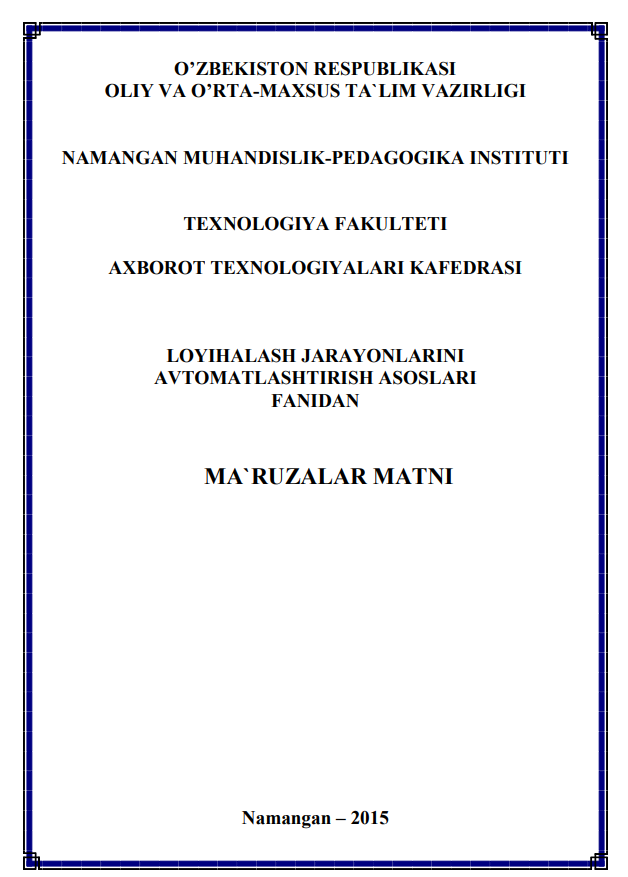 O'ZBEKISTON RESPUBLIKASI
OLIY VA O'RTA-MAXSUS TA`LIM VAZIRLIGI

NAMANGAN MUHANDISLIK-PEDAGOGIKA INSTITUTI

TEXNOLOGIYA FAKULTETI

AXBOROT TEXNOLOGIYALARI KAFEDRASI

LOYIHALASH JARAYONLARINI
AVTOMATLASHTIRISH ASOSLARI
FANIDAN

MA`RUZALAR MATNI

Namangan – 2015